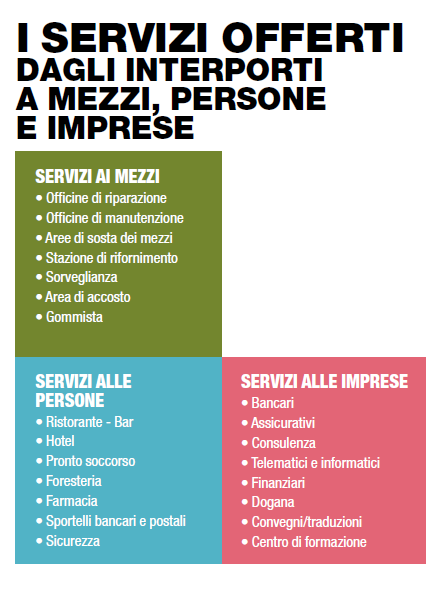 I SERVIZI OFFERTI
DAGLI INTERPORTI
A MEZZI, PERSONE
E IMPRESE

SERVIZI AI MEZZI
• Officine di riparazione
• Officine di manutenzione
• Aree di sosta dei mezzi
• Stazione di rifornimento
• Sorveglianza
• Area di accosto
• Gommista

SERVIZI ALLE PERSONE
• Ristorante - Bar
• Hotel
• Pronto soccorso
• Foresteria
• Farmacia
• Sportelli bancari e postali
• Sicurezza

SERVIZI ALLE IMPRESE
• Bancari
• Assicurativi
• Consulenza
• Telematici e informatici
• Finanziari
• Dogana
• Convegni/traduzioni
• Centro di formazione